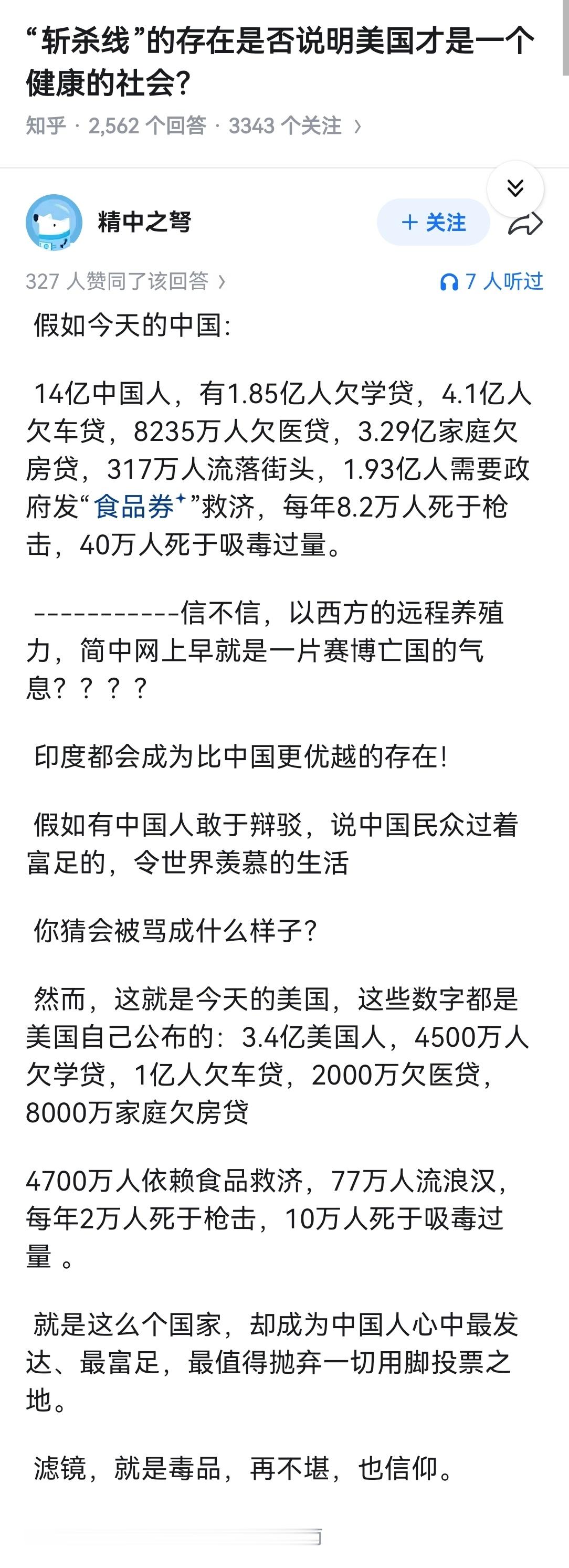 “斩杀线”的存在是否说明美国才是一个健康的社会?

知乎 · 2,562 个回答 · 3343 个关注 ›

精中之弩

+ 关注

327 人赞同了该回答 ›

7 人听过

假如今天的中国:

14亿中国人，有1.85亿人欠学贷，4.1亿人欠车贷，8235万人欠医贷，3.29亿家庭欠房贷，317万人流落街头，1.93亿人需要政府发“食品券”救济，每年8.2万人死于枪击，40万人死于吸毒过量。

-----------信不信，以西方的远程养殖力，简中网上早就是一片赛博亡国的气息？？？？

印度都会成为比中国更优越的存在!

假如有中国人敢于辩驳，说中国民众过着富足的，令世界羡慕的生活

你猜会被骂成什么样子?

然而，这就是今天的美国，这些数字都是美国自己公布的：3.4亿美国人，4500万人欠学贷，1亿人欠车贷，2000万欠医贷，8000万家庭欠房贷

4700万人依赖食品救济，77万人流浪汉，每年2万人死于枪击，10万人死于吸毒过量 。

就是这么个国家，却成为中国人心中最发达、最富足，最值得抛弃一切用脚投票之地。

滤镜，就是毒品，再不堪，也信仰。